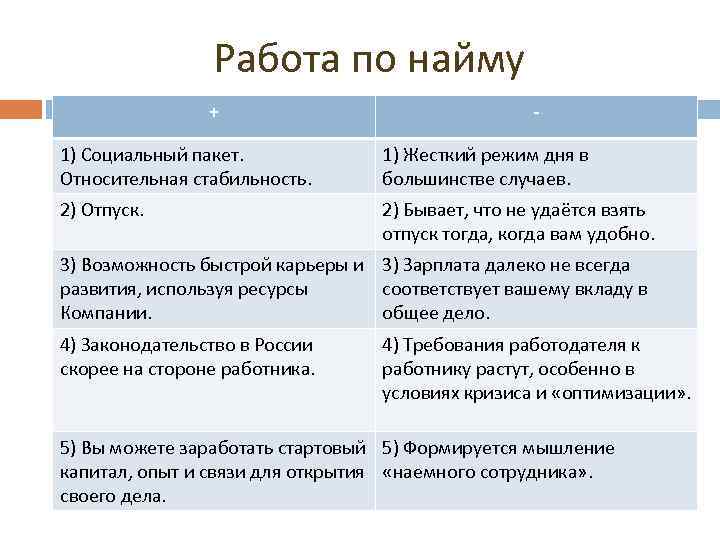 Работа по найму

| + | - |
|---|---|
| 1) Социальный пакет. Относительная стабильность. | 1) Жесткий режим дня в большинстве случаев. |
| 2) Отпуск. | 2) Бывает, что не удаётся взять отпуск тогда, когда вам удобно. |
| 3) Возможность быстрой карьеры и развития, используя ресурсы Компании. | 3) Зарплата далеко не всегда соответствует вашему вкладу в общее дело. |
| 4) Законодательство в России скорее на стороне работника. | 4) Требования работодателя к работнику растут, особенно в условиях кризиса и «оптимизации». |
| 5) Вы можете заработать стартовый капитал, опыт и связи для открытия своего дела. | 5) Формируется мышление «наемного сотрудника». |